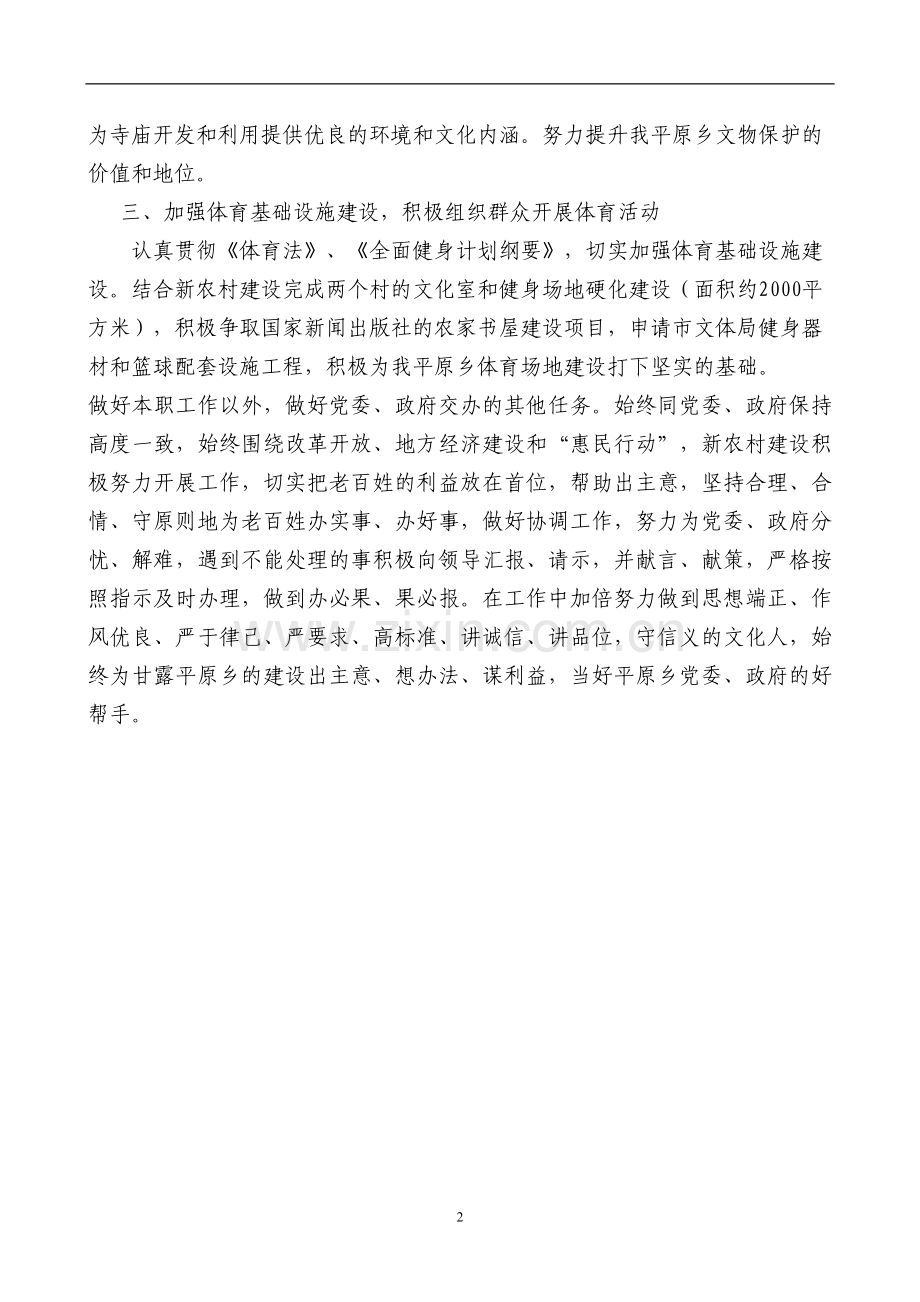 为寺庙开发和利用提供优良的环境和文化内涵。努力提升我平原乡文物保护的价值和地位。

三、加强体育基础设施建设，积极组织群众开展体育活动

认真贯彻《体育法》、《全面健身计划纲要》，切实加强体育基础设施建设。结合新农村建设完成两个村的文化室和健身场地硬化建设（面积约2000平方米），积极争取国家新闻出版社的农家书屋建设项目，申请市文体局健身器材和篮球配套设施工程，积极为我平原乡体育场地建设打下坚实的基础。

做好本职工作以外，做好党委、政府交办的其他任务。始终同党委、政府保持高度一致，始终围绕改革开放、地方经济建设和“惠民行动”，新农村建设积极努力开展工作，切实把老百姓的利益放在首位，帮助出主意，坚持合理、合情、守原则地为老百姓办实事、办好事，做好协调工作，努力为党委、政府分忧、解难，遇到不能处理的事积极向领导汇报、请示，并献言、献策，严格按照指示及时办理，做到办必果、果必报。在工作中加倍努力做到思想端正、作风优良、严于律己、严要求、高标准、讲诚信、讲品位，守信义的文化人，始终为甘露平原乡的建设出主意、想办法、谋利益，当好平原乡党委、政府的好帮手。

2

www.zixin.com.cn